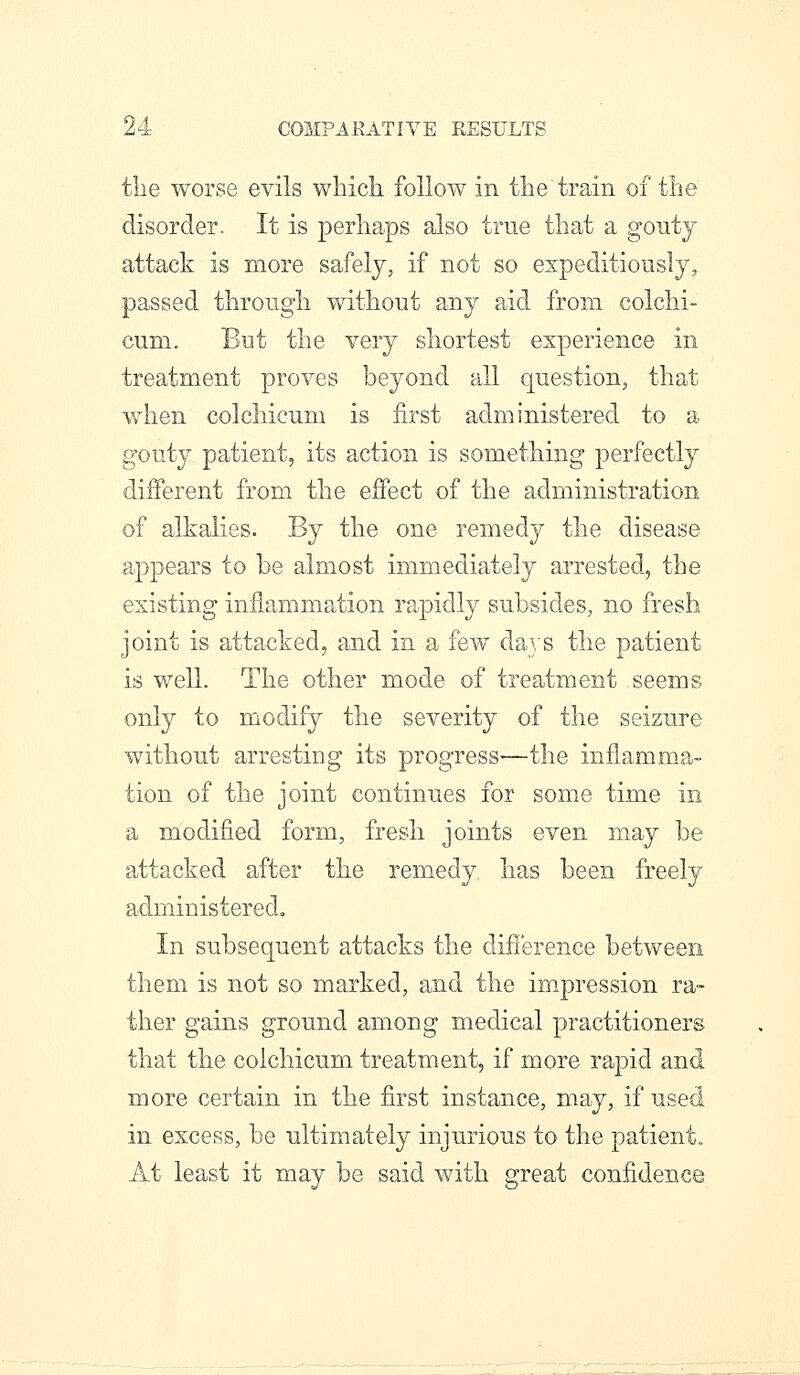 24 COMPARATIVE RESULTS

the worse evils which follow in the train of the disorder. It is perhaps also true that a gouty attack is more safely, if not so expeditiously, passed through without any aid from colchicum. But the very shortest experience in treatment proves beyond all question, that when colchicum is first administered to a gouty patient, its action is something perfectly different from the effect of the administration of alkalies. By the one remedy the disease appears to be almost immediately arrested, the existing inflammation rapidly subsides, no fresh joint is attacked, and in a few days the patient is well. The other mode of treatment seems only to modify the severity of the seizure without arresting its progress—the inflammation of the joint continues for some time in a modified form, fresh joints even may be attacked after the remedy has been freely administered.

In subsequent attacks the difference between them is not so marked, and the impression rather gains ground among medical practitioners that the colchicum treatment, if more rapid and more certain in the first instance, may, if used in excess, be ultimately injurious to the patient. At least it may be said with great confidence